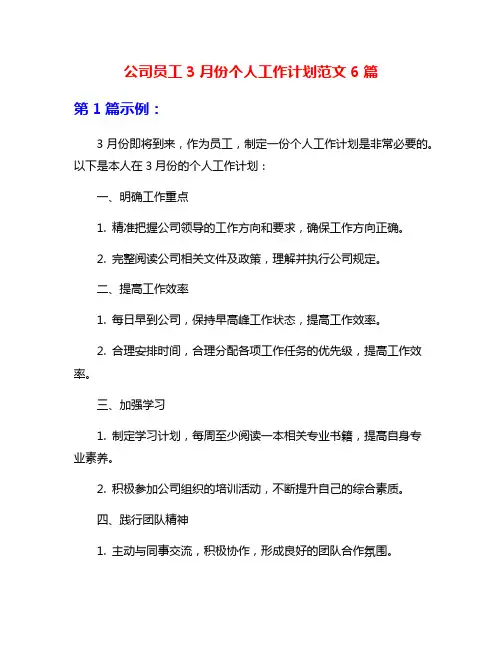 公司员工 3 月份个人工作计划范文 6 篇

第 1 篇示例：

3 月份即将到来，作为员工，制定一份个人工作计划是非常必要的。以下是本人在 3 月份的个人工作计划：

一、明确工作重点

1. 精准把握公司领导的工作方向和要求，确保工作方向正确。

2. 完整阅读公司相关文件及政策，理解并执行公司规定。

二、提高工作效率

1. 每日早到公司，保持早高峰工作状态，提高工作效率。

2. 合理安排时间，合理分配各项工作任务的优先级，提高工作效率。

三、加强学习

1. 制定学习计划，每周至少阅读一本相关专业书籍，提高自身专业素养。

2. 积极参加公司组织的培训活动，不断提升自己的综合素质。

四、践行团队精神

1. 主动与同事交流，积极协作，形成良好的团队合作氛围。